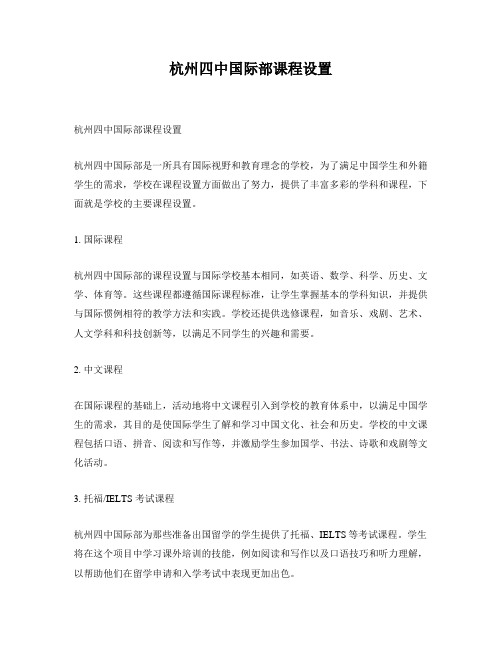 杭州四中国际部课程设置

杭州四中国际部课程设置

杭州四中国际部是一所具有国际视野和教育理念的学校，为了满足中国学生和外籍学生的需求，学校在课程设置方面做出了努力，提供了丰富多彩的学科和课程，下面就是学校的主要课程设置。

1. 国际课程

杭州四中国际部的课程设置与国际学校基本相同，如英语、数学、科学、历史、文学、体育等。这些课程都遵循国际课程标准，让学生掌握基本的学科知识，并提供与国际惯例相符的教学方法和实践。学校还提供选修课程，如音乐、戏剧、艺术、人文学科和科技创新等，以满足不同学生的兴趣和需要。

2. 中文课程

在国际课程的基础上，活动地将中文课程引入到学校的教育体系中，以满足中国学生的需求，其目的是使国际学生了解和学习中国文化、社会和历史。学校的中文课程包括口语、拼音、阅读和写作等，并激励学生参加国学、书法、诗歌和戏剧等文化活动。

3. 托福/IELTS 考试课程

杭州四中国际部为那些准备出国留学的学生提供了托福、IELTS 等考试课程。学生将在这个项目中学习课外培训的技能，例如阅读和写作以及口语技巧和听力理解，以帮助他们在留学申请和入学考试中表现更加出色。